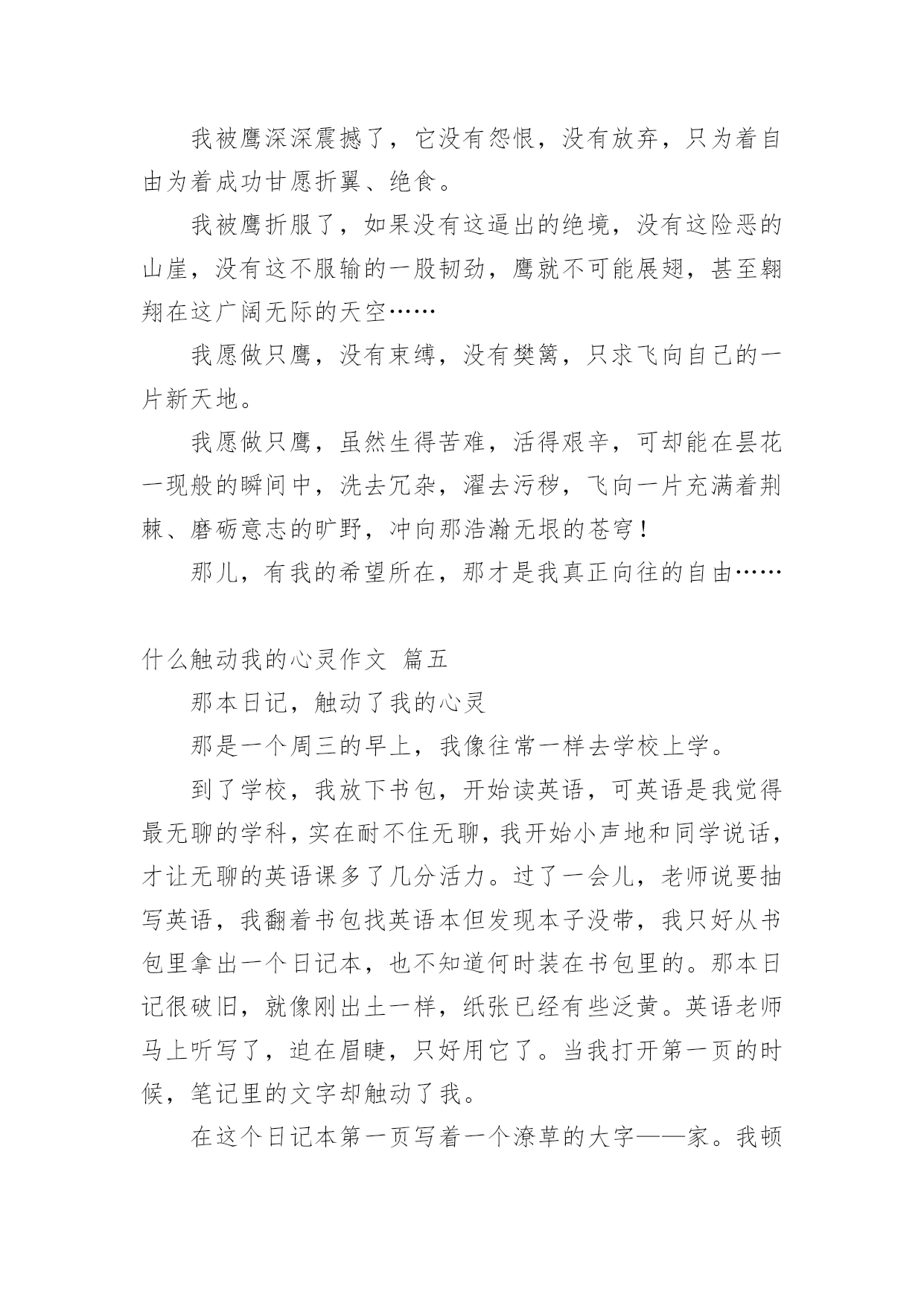 我被鹰深深震撼了，它没有怨恨，没有放弃，只为着自由为着成功甘愿折翼、绝食。

我被鹰折服了，如果没有这逼出的绝境，没有这险恶的山崖，没有这不服输的一股韧劲，鹰就不可能展翅，甚至翱翔在这广阔无际的天空……

我愿做只鹰，没有束缚，没有樊篱，只求飞向自己的一片新天地。

我愿做只鹰，虽然生得苦难，活得艰辛，可却能在昙花一现般的瞬间中，洗去冗杂，濯去污秽，飞向一片充满着荆棘、磨砺意志的旷野，冲向那浩瀚无垠的苍穹！

那儿，有我的希望所在，那才是我真正向往的自由……

什么触动我的心灵作文 篇五

那本日记，触动了我的心灵

那是一个周三的早上，我像往常一样去学校上学。

到了学校，我放下书包，开始读英语，可英语是我觉得最无聊的学科，实在耐不住无聊，我开始小声地和同学说话，才让无聊的英语课多了几分活力。过了一会儿，老师说要抽写英语，我翻着书包找英语本但发现本子没带，我只好从书包里拿出一个日记本，也不知道何时装在书包里的。那本日记很破旧，就像刚出土一样，纸张已经有些泛黄。英语老师马上听写了，迫在眉睫，只好用它了。当我打开第一页的时候，笔记里的文字却触动了我。

在这个日记本第一页写着一个潦草的大字——家。我顿